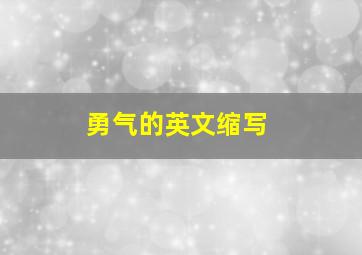 勇气的英文缩写